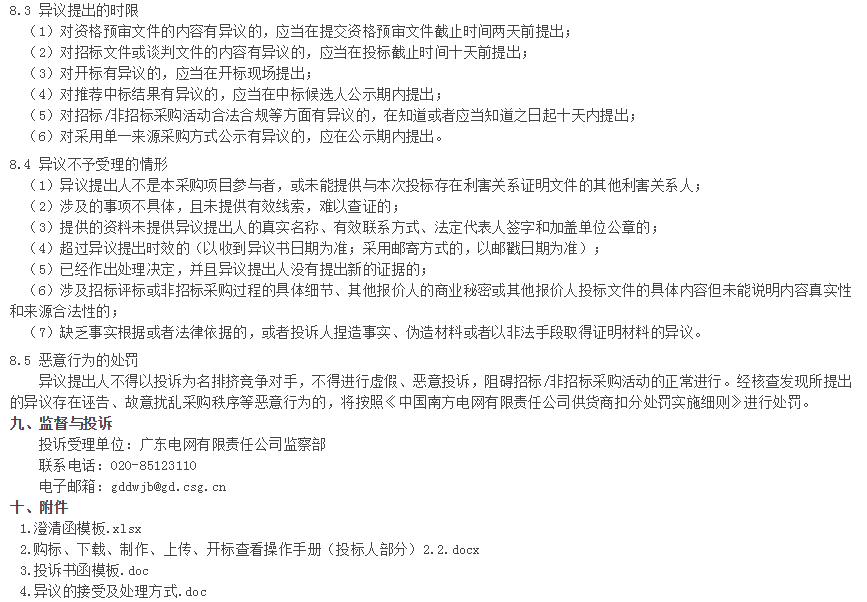 8.3 异议提出的时限
（1）对资格预审文件的内容有异议的，应当在提交资格预审文件截止时间两天前提出；
（2）对招标文件或谈判文件的内容有异议的，应当在投标截止时间十天前提出；
（3）对开标有异议的，应当在开标现场提出；
（4）对推荐中标结果有异议的，应当在中标候选人公示期内提出；
（5）对招标/非招标采购活动合法合规等方面有异议的，在知道或者应当知道之日起十天内提出；
（6）对采用单一来源采购方式公示有异议的，应在公示期内提出。

8.4 异议不予受理的情形
（1）异议提出人不是本采购项目参与者，或未能提供与本次投标存在利害关系证明文件的其他利害关系人；
（2）涉及的事项不具体，且未提供有效线索，难以查证的；
（3）提供的资料未提供异议提出人的真实名称、有效联系方式、法定代表人签字和加盖单位公章的；
（4）超过异议提出时效的（以收到异议书日期为准；采用邮寄方式的，以邮戳日期为准）；
（5）已经作出处理决定，并且异议提出人没有提出新的证据的；
（6）涉及招标评标或非招标采购过程的具体细节、其他报价人的商业秘密或其他报价人投标文件的具体内容但未能说明内容真实性和来源合法性的；
（7）缺乏事实根据或者法律依据的，或者投诉人捏造事实、伪造材料或者以非法手段取得证明材料的异议。

8.5 恶意行为的处罚
异议提出人不得以投诉为名排挤竞争对手，不得进行虚假、恶意投诉，阻碍招标/非招标采购活动的正常进行。经核查发现所提出的异议存在诬告、故意扰乱采购秩序等恶意行为的，将按照《中国南方电网有限责任公司供货商扣分处罚实施细则》进行处罚。

九、监督与投诉
投诉受理单位：广东电网有限责任公司监察部
联系电话：020-85123110
电子邮箱：gddwjb@gd.csg.cn

十、附件
1.澄清函模板.xlsx
2.购标、下载、制作、上传、开标查看操作手册（投标人部分）2.2.docx
3.投诉书函模板.doc
4.异议的接受及处理方式.doc